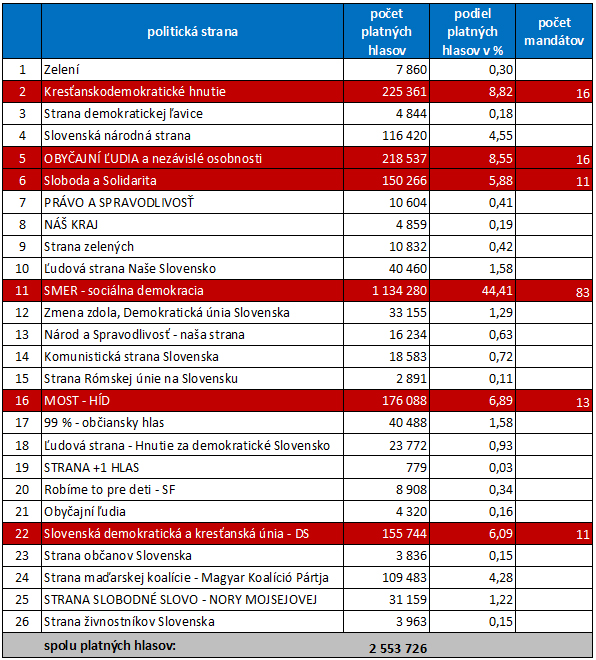 |  | politická strana | počet platných hlasov | podiel platných hlasov v % | počet mandátov |
|---|---|---|---|---|
| 1 | Zelení | 7 860 | 0,30 |  |
| 2 | Kresťanskodemokratické hnutie | 225 361 | 8,82 | 16 |
| 3 | Strana demokratickej ľavice | 4 844 | 0,18 |  |
| 4 | Slovenská národná strana | 116 420 | 4,55 |  |
| 5 | OBYČAJNÍ ĽUDIA a nezávislé osobnosti | 218 537 | 8,55 | 16 |
| 6 | Sloboda a Solidarita | 150 266 | 5,88 | 11 |
| 7 | PRÁVO A SPRAVODLIVOSŤ | 10 604 | 0,41 |  |
| 8 | NÁŠ KRAJ | 4 859 | 0,19 |  |
| 9 | Strana zelených | 10 832 | 0,42 |  |
| 10 | Ľudová strana Naše Slovensko | 40 460 | 1,58 |  |
| 11 | SMER - sociálna demokracia | 1 134 280 | 44,41 | 83 |
| 12 | Zmena zdola, Demokratická únia Slovenska | 33 155 | 1,29 |  |
| 13 | Národ a Spravodlivosť - naša strana | 16 234 | 0,63 |  |
| 14 | Komunistická strana Slovenska | 18 583 | 0,72 |  |
| 15 | Strana Rómskej únie na Slovensku | 2 891 | 0,11 |  |
| 16 | MOST - HÍD | 176 088 | 6,89 | 13 |
| 17 | 99 % - občiansky hlas | 40 488 | 1,58 |  |
| 18 | Ľudová strana - Hnutie za demokratické Slovensko | 23 772 | 0,93 |  |
| 19 | STRANA +1 HLAS | 779 | 0,03 |  |
| 20 | Robíme to pre deti - SF | 8 908 | 0,34 |  |
| 21 | Obyčajní ľudia | 4 320 | 0,16 |  |
| 22 | Slovenská demokratická a kresťanská únia - DS | 155 744 | 6,09 | 11 |
| 23 | Strana občanov Slovenska | 3 836 | 0,15 |  |
| 24 | Strana maďarskej koalície - Magyar Koalíció Pártja | 109 483 | 4,28 |  |
| 25 | STRANA SLOBODNÉ SLOVO - NORY MOJSEJOVEJ | 31 159 | 1,22 |  |
| 26 | Strana živnostníkov Slovenska | 3 963 | 0,15 |  |
|  | spolu platných hlasov: | 2 553 726 |  |  |